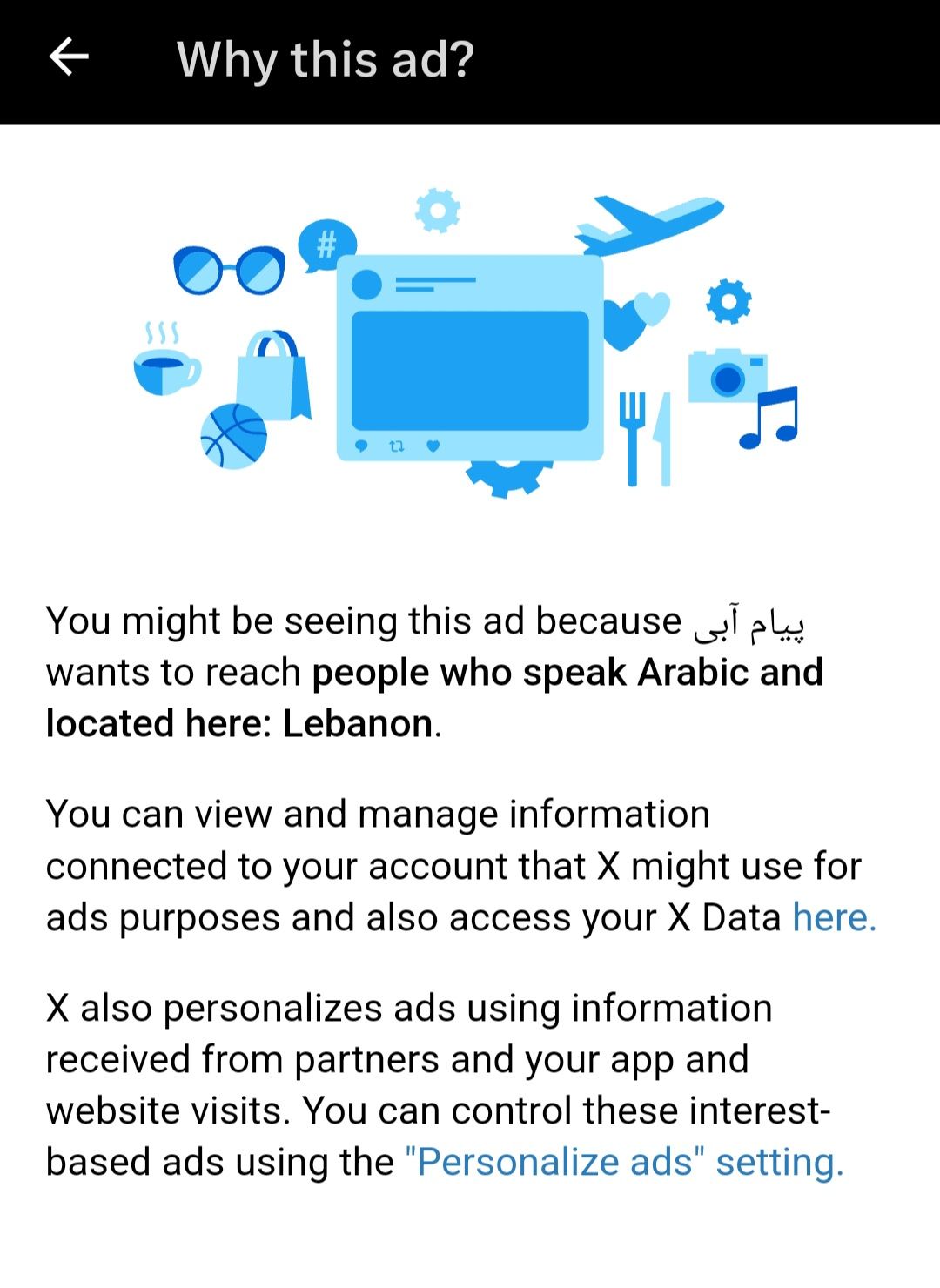 Why this ad?

#

You might be seeing this ad because پیام آبی wants to reach people who speak Arabic and located here: Lebanon.

You can view and manage information connected to your account that X might use for ads purposes and also access your X Data here.

X also personalizes ads using information received from partners and your app and website visits. You can control these interest-based ads using the "Personalize ads" setting.